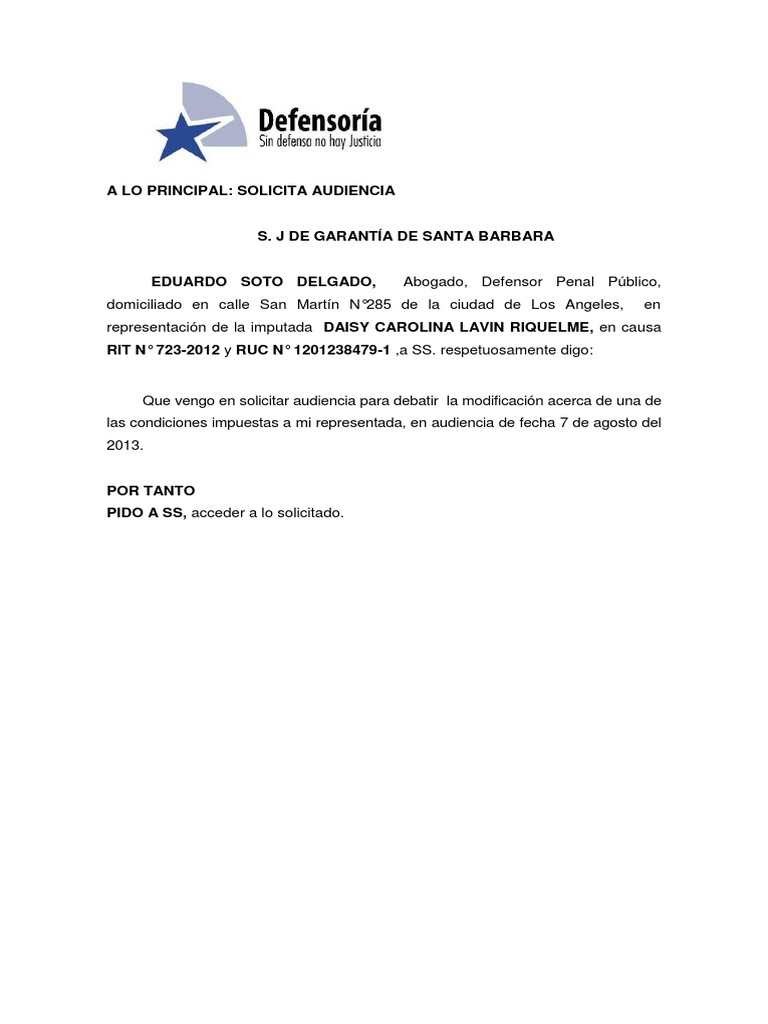 Defensoría
Sin defensa no hay Justicia

A LO PRINCIPAL: SOLICITA AUDIENCIA

S. J DE GARANTÍA DE SANTA BARBARA

EDUARDO SOTO DELGADO, Abogado, Defensor Penal Público, domiciliado en calle San Martín N°285 de la ciudad de Los Angeles, en representación de la imputada DAISY CAROLINA LAVIN RIQUELME, en causa RIT N° 723-2012 y RUC N° 1201238479-1 ,a SS. respetuosamente digo:

Que vengo en solicitar audiencia para debatir la modificación acerca de una de las condiciones impuestas a mi representada, en audiencia de fecha 7 de agosto del 2013.

POR TANTO
PIDO A SS, acceder a lo solicitado.